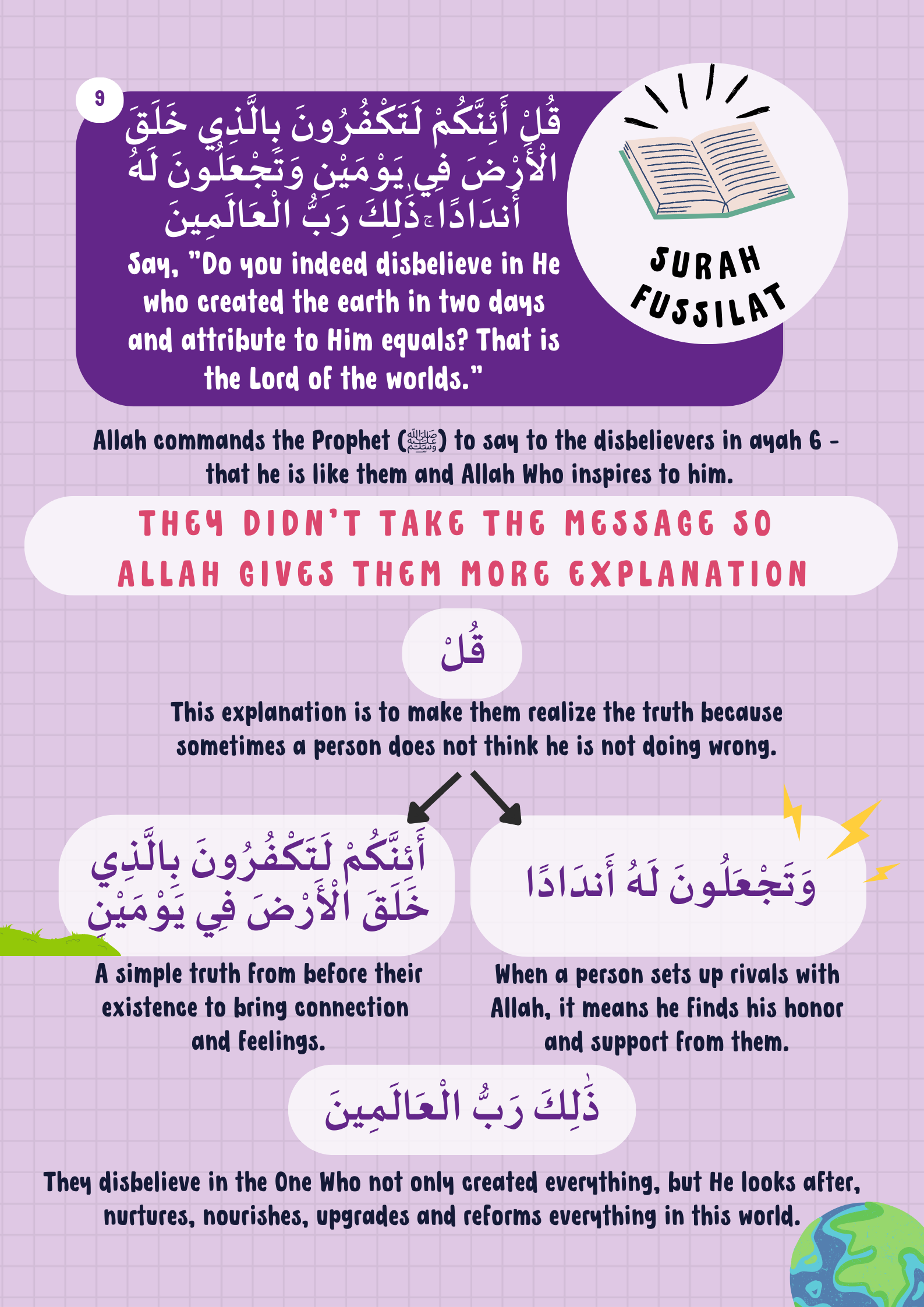 9

قُلْ أَئِنَّكُمْ لَتَكْفُرُونَ بِالَّذِي خَلَقَ الْأَرْضَ فِي يَوْمَيْنِ وَتَجْعَلُونَ لَهُ أَندَادًا ۚ ذَٰلِكَ رَبُّ الْعَالَمِينَ

Say, "Do you indeed disbelieve in He who created the earth in two days and attribute to Him equals? That is the Lord of the worlds."

SURAH FUSSILAT

Allah commands the Prophet (ﷺ) to say to the disbelievers in ayah 6 - that he is like them and Allah Who inspires to him.

THEY DIDN'T TAKE THE MESSAGE SO ALLAH GIVES THEM MORE EXPLANATION

قُلْ

This explanation is to make them realize the truth because sometimes a person does not think he is not doing wrong.

أَئِنَّكُمْ لَتَكْفُرُونَ بِالَّذِي خَلَقَ الْأَرْضَ فِي يَوْمَيْنِ

A simple truth from before their existence to bring connection and feelings.

وَتَجْعَلُونَ لَهُ أَندَادًا

When a person sets up rivals with Allah, it means he finds his honor and support from them.

ذَٰلِكَ رَبُّ الْعَالَمِينَ

They disbelieve in the One Who not only created everything, but He looks after, nurtures, nourishes, upgrades and reforms everything in this world.